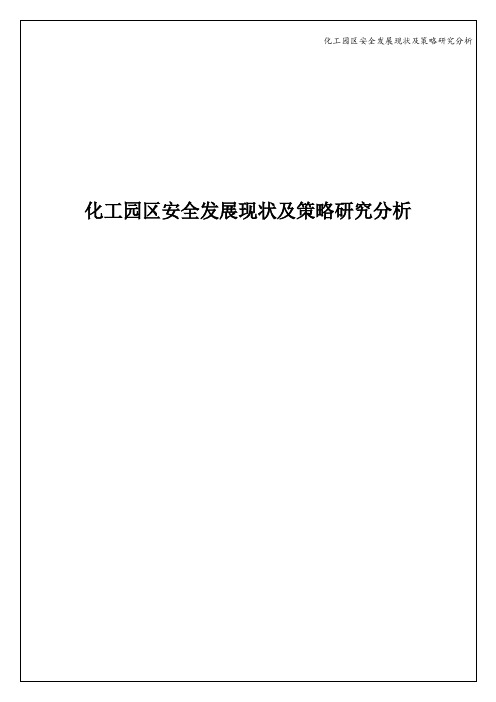 化工园区安全发展现状及策略研究分析

化工园区安全发展现状及策略研究分析